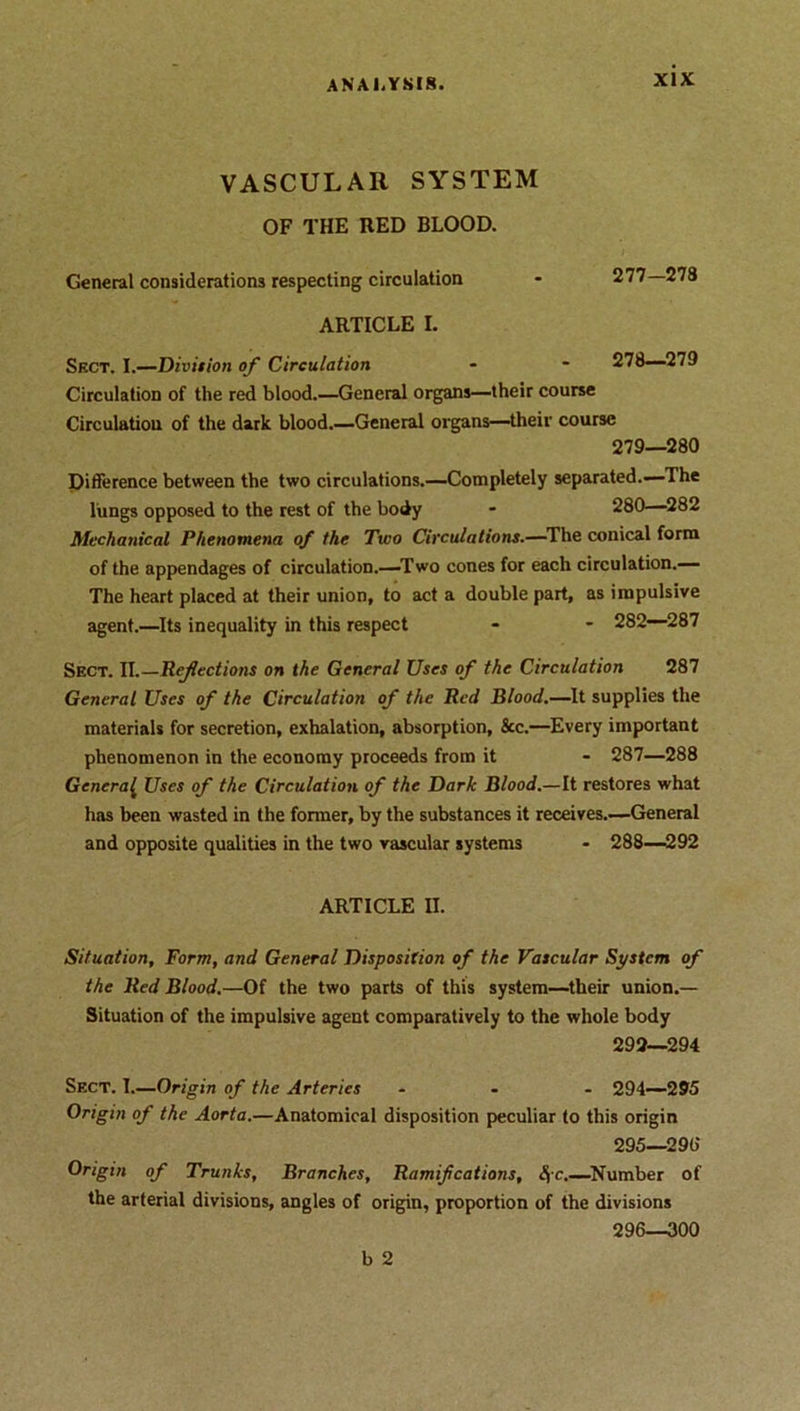 ANALYSIS. xix

VASCULAR SYSTEM
OF THE RED BLOOD.

General considerations respecting circulation - 277—278

ARTICLE I.

Sect. I.—Division of Circulation - - 278—279

Circulation of the red blood.—General organs—their course

Circulation of the dark blood.—General organs—their course 279—280

Difference between the two circulations.—Completely separated.—The lungs opposed to the rest of the body - 280—282

Mechanical Phenomena of the Two Circulations.—The conical form of the appendages of circulation.—Two cones for each circulation.—The heart placed at their union, to act a double part, as impulsive agent.—Its inequality in this respect - - 282—287

Sect. II.—Reflections on the General Uses of the Circulation 287

General Uses of the Circulation of the Red Blood.—It supplies the materials for secretion, exhalation, absorption, &c.—Every important phenomenon in the economy proceeds from it - 287—288

General Uses of the Circulation of the Dark Blood.—It restores what has been wasted in the former, by the substances it receives.—General and opposite qualities in the two vascular systems - 288—292

ARTICLE II.

Situation, Form, and General Disposition of the Vascular System of the Red Blood.—Of the two parts of this system—their union.—Situation of the impulsive agent comparatively to the whole body 292—294

Sect. I.—Origin of the Arteries - - - 294—295

Origin of the Aorta.—Anatomical disposition peculiar to this origin 295—296

Origin of Trunks, Branches, Ramifications, &c.—Number of the arterial divisions, angles of origin, proportion of the divisions 296—300

b 2